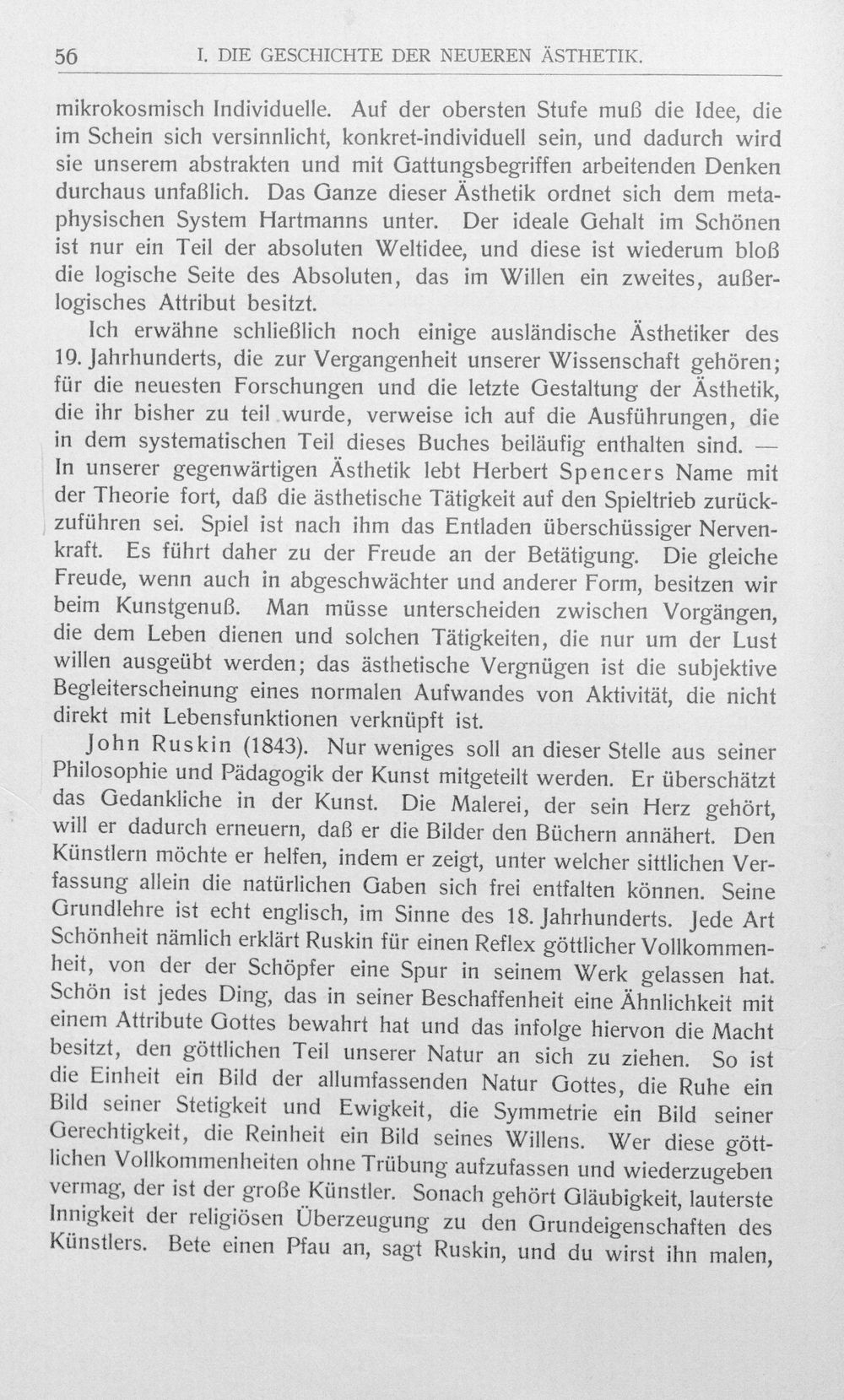 56 I. DIE GESCHICHTE DER NEUEREN ÄSTHETIK.

mikrokosmisch Individuelle. Auf der obersten Stufe muß die Idee, die im Schein sich versinnlicht, konkret-individuell sein, und dadurch wird sie unserem abstrakten und mit Gattungsbegriffen arbeitenden Denken durchaus unfaßlich. Das Ganze dieser Ästhetik ordnet sich dem metaphysischen System Hartmanns unter. Der ideale Gehalt im Schönen ist nur ein Teil der absoluten Weltidee, und diese ist wiederum bloß die logische Seite des Absoluten, das im Willen ein zweites, außerlogisches Attribut besitzt.

Ich erwähne schließlich noch einige ausländische Ästhetiker des 19. Jahrhunderts, die zur Vergangenheit unserer Wissenschaft gehören; für die neuesten Forschungen und die letzte Gestaltung der Ästhetik, die ihr bisher zu teil wurde, verweise ich auf die Ausführungen, die in dem systematischen Teil dieses Buches beiläufig enthalten sind. — In unserer gegenwärtigen Ästhetik lebt Herbert Spencers Name mit der Theorie fort, daß die ästhetische Tätigkeit auf den Spieltrieb zurückzuführen sei. Spiel ist nach ihm das Entladen überschüssiger Nervenkraft. Es führt daher zu der Freude an der Betätigung. Die gleiche Freude, wenn auch in abgeschwächter und anderer Form, besitzen wir beim Kunstgenuß. Man müsse unterscheiden zwischen Vorgängen, die dem Leben dienen und solchen Tätigkeiten, die nur um der Lust willen ausgeübt werden; das ästhetische Vergnügen ist die subjektive Begleiterscheinung eines normalen Aufwandes von Aktivität, die nicht direkt mit Lebensfunktionen verknüpft ist.

John Ruskin (1843). Nur weniges soll an dieser Stelle aus seiner Philosophie und Pädagogik der Kunst mitgeteilt werden. Er überschätzt das Gedankliche in der Kunst. Die Malerei, der sein Herz gehört, will er dadurch erneuern, daß er die Bilder den Büchern annähert. Den Künstlern möchte er helfen, indem er zeigt, unter welcher sittlichen Verfassung allein die natürlichen Gaben sich frei entfalten können. Seine Grundlehre ist echt englisch, im Sinne des 18. Jahrhunderts. Jede Art Schönheit nämlich erklärt Ruskin für einen Reflex göttlicher Vollkommenheit, von der der Schöpfer eine Spur in seinem Werk gelassen hat. Schön ist jedes Ding, das in seiner Beschaffenheit eine Ähnlichkeit mit einem Attribute Gottes bewahrt hat und das infolge hiervon die Macht besitzt, den göttlichen Teil unserer Natur an sich zu ziehen. So ist die Einheit ein Bild der allumfassenden Natur Gottes, die Ruhe ein Bild seiner Stetigkeit und Ewigkeit, die Symmetrie ein Bild seiner Gerechtigkeit, die Reinheit ein Bild seines Willens. Wer diese göttlichen Vollkommenheiten ohne Trübung aufzufassen und wiederzugeben vermag, der ist der große Künstler. Sonach gehört Gläubigkeit, lauterste Innigkeit der religiösen Überzeugung zu den Grundeigenschaften des Künstlers. Bete einen Pfau an, sagt Ruskin, und du wirst ihn malen,